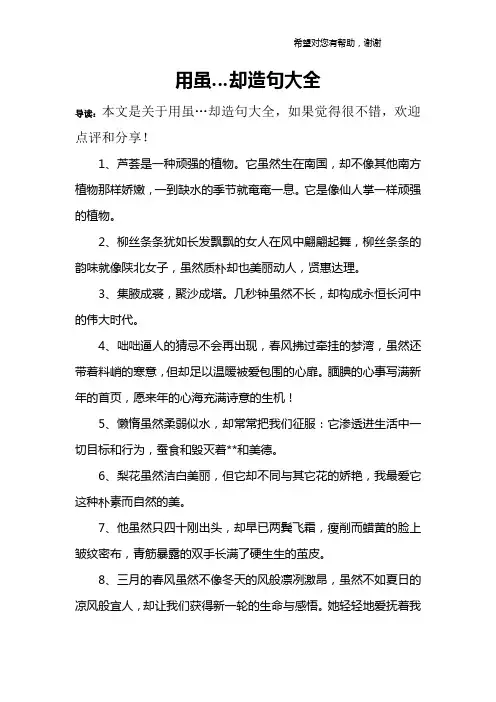 希望对您有帮助，谢谢

用虽…却造句大全

导读：本文是关于用虽…却造句大全，如果觉得很不错，欢迎点评和分享！

1、芦荟是一种顽强的植物。它虽然生在南国，却不像其他南方植物那样娇嫩，一到缺水的季节就奄奄一息。它是像仙人掌一样顽强的植物。

2、柳丝条条犹如长发飘飘的女人在风中翩翩起舞，柳丝条条的韵味就像陕北女子，虽然质朴却也美丽动人，贤惠达理。

3、集腋成裘，聚沙成塔。几秒钟虽然不长，却构成永恒长河中的伟大时代。

4、咄咄逼人的猜忌不会再出现，春风拂过牵挂的梦湾，虽然还带着料峭的寒意，但却足以温暖被爱包围的心扉。腼腆的心事写满新年的首页，愿来年的心海充满诗意的生机！

5、懒惰虽然柔弱似水，却常常把我们征服：它渗透进生活中一切目标和行为，蚕食和毁灭着**和美德。

6、梨花虽然洁白美丽，但它却不同与其它花的娇艳，我最爱它这种朴素而自然的美。

7、他虽然只四十刚出头，却早已两鬓飞霜，瘦削而蜡黄的脸上皱纹密布，青筋暴露的双手长满了硬生生的茧皮。

8、三月的春风虽然不像冬天的风般凛冽激昂，虽然不如夏日的凉风般宜人，却让我们获得新一轮的生命与感悟。她轻轻地爱抚着我